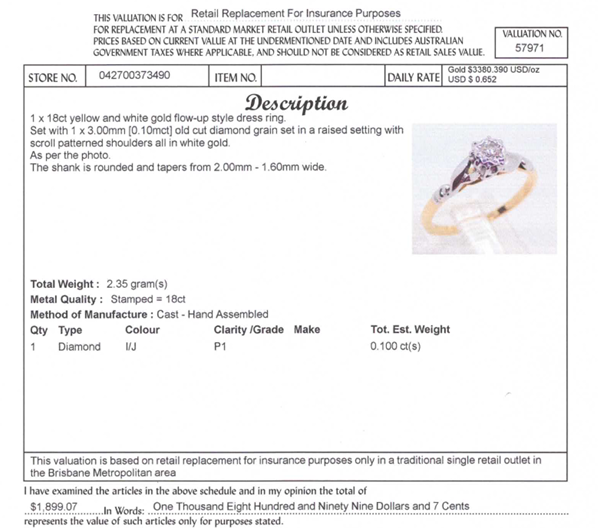 THIS VALUATION IS FOR Retail Replacement For Insurance Purposes
FOR REPLACEMENT AT A STANDARD MARKET RETAIL OUTLET UNLESS OTHERWISE SPECIFIED. PRICES BASED ON CURRENT VALUE AT THE UNDERMENTIONED DATE AND INCLUDES AUSTRALIAN GOVERNMENT TAXES WHERE APPLICABLE, AND SHOULD NOT BE CONSIDERED AS RETAIL SALES VALUE.

VALUATION NO.
57971

| STORE NO. | 042700373490 | ITEM NO. | | DAILY RATE | Gold $3380.390 USD/oz USD $ 0.652 |
|---|---|---|---|---|---|

Description

1 x 18ct yellow and white gold flow-up style dress ring.
Set with 1 x 3.00mm [0.10mct] old cut diamond grain set in a raised setting with scroll patterned shoulders all in white gold.
As per the photo.
The shank is rounded and tapers from 2.00mm - 1.60mm wide.

Total Weight : 2.35 gram(s)
Metal Quality : Stamped = 18ct
Method of Manufacture : Cast - Hand Assembled

| Qty | Type | Colour | Clarity /Grade | Make | Tot. Est. Weight |
|---|---|---|---|---|---|
| 1 | Diamond | I/J | P1 | | 0.100 ct(s) |

This valuation is based on retail replacement for insurance purposes only in a traditional single retail outlet in the Brisbane Metropolitan area

I have examined the articles in the above schedule and in my opinion the total of
$1,899.07 In Words: One Thousand Eight Hundred and Ninety Nine Dollars and 7 Cents
represents the value of such articles only for purposes stated.